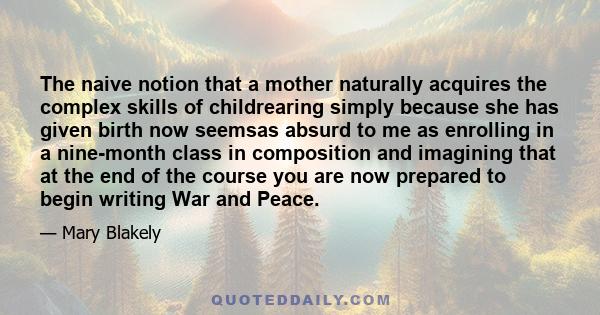 The naive notion that a mother naturally acquires the complex skills of childrearing simply because she has given birth now seemsas absurd to me as enrolling in a nine-month class in composition and imagining that at the end of the course you are now prepared to begin writing War and Peace.

— Mary Blakely

QUOTEDDAILY.COM